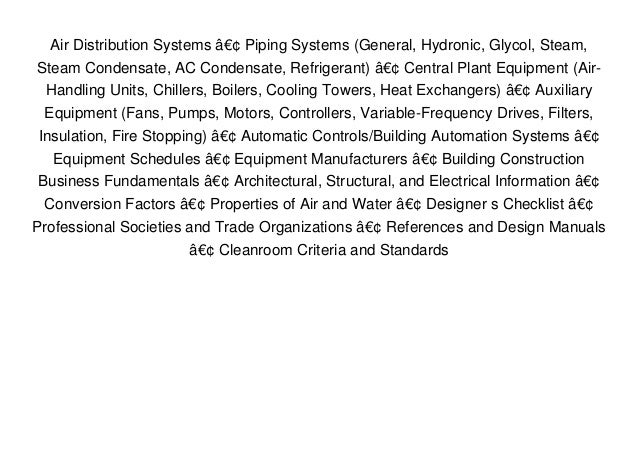 Air Distribution Systems â€¢ Piping Systems (General, Hydronic, Glycol, Steam, Steam Condensate, AC Condensate, Refrigerant) â€¢ Central Plant Equipment (Air-Handling Units, Chillers, Boilers, Cooling Towers, Heat Exchangers) â€¢ Auxiliary Equipment (Fans, Pumps, Motors, Controllers, Variable-Frequency Drives, Filters, Insulation, Fire Stopping) â€¢ Automatic Controls/Building Automation Systems â€¢ Equipment Schedules â€¢ Equipment Manufacturers â€¢ Building Construction Business Fundamentals â€¢ Architectural, Structural, and Electrical Information â€¢ Conversion Factors â€¢ Properties of Air and Water â€¢ Designer s Checklist â€¢ Professional Societies and Trade Organizations â€¢ References and Design Manuals â€¢ Cleanroom Criteria and Standards